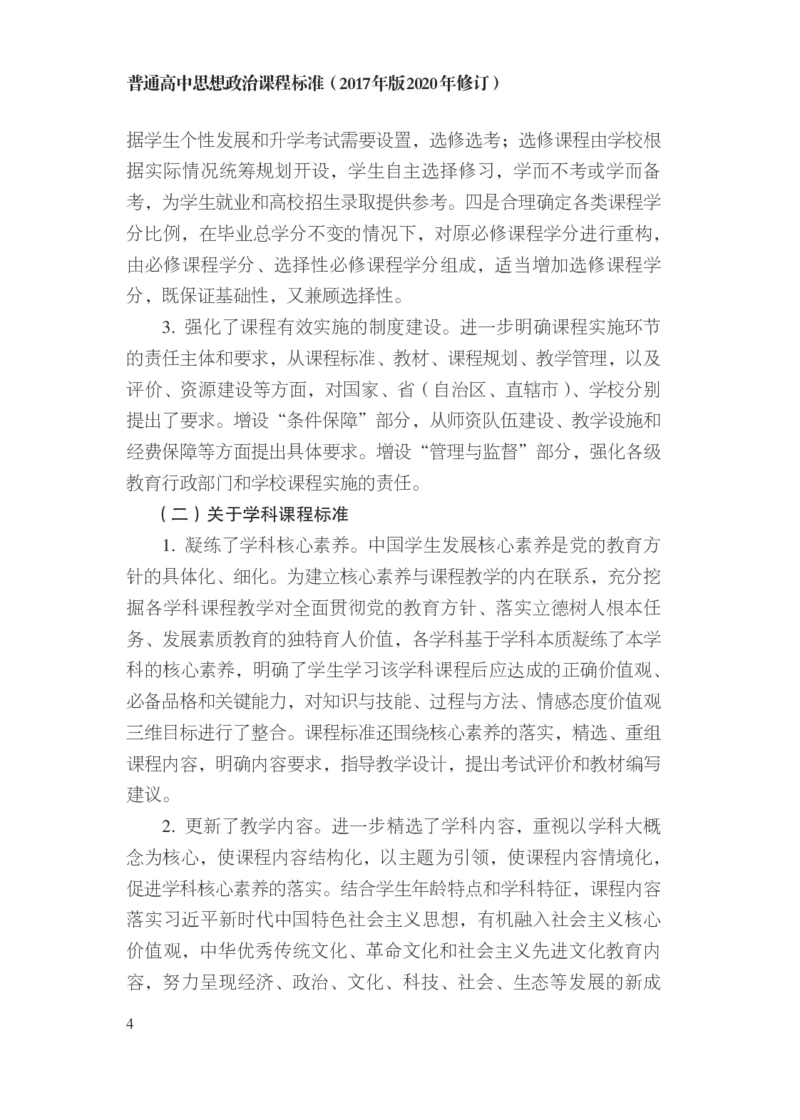 普通高中思想政治课程标准（2017年版2020年修订）

据学生个性发展和升学考试需要设置，选修选考；选修课程由学校根据实际情况统筹规划开设，学生自主选择修习，学而不考或学而备考，为学生就业和高校招生录取提供参考。四是合理确定各类课程学分比例，在毕业总学分不变的情况下，对原必修课程学分进行重构，由必修课程学分、选择性必修课程学分组成，适当增加选修课程学分，既保证基础性，又兼顾选择性。

3. 强化了课程有效实施的制度建设。进一步明确课程实施环节的责任主体和要求，从课程标准、教材、课程规划、教学管理，以及评价、资源建设等方面，对国家、省（自治区、直辖市）、学校分别提出了要求。增设“条件保障”部分，从师资队伍建设、教学设施和经费保障等方面提出具体要求。增设“管理与监督”部分，强化各级教育行政部门和学校课程实施的责任。

（二）关于学科课程标准

1. 凝练了学科核心素养。中国学生发展核心素养是党的教育方针的具体化、细化。为建立核心素养与课程教学的内在联系，充分挖掘各学科课程教学对全面贯彻党的教育方针、落实立德树人根本任务、发展素质教育的独特育人价值，各学科基于学科本质凝练了本学科的核心素养，明确了学生学习该学科课程后应达成的正确价值观、必备品格和关键能力，对知识与技能、过程与方法、情感态度价值观三维目标进行了整合。课程标准还围绕核心素养的落实，精选、重组课程内容，明确内容要求，指导教学设计，提出考试评价和教材编写建议。

2. 更新了教学内容。进一步精选了学科内容，重视以学科大概念为核心，使课程内容结构化，以主题为引领，使课程内容情境化，促进学科核心素养的落实。结合学生年龄特点和学科特征，课程内容落实习近平新时代中国特色社会主义思想，有机融入社会主义核心价值观，中华优秀传统文化、革命文化和社会主义先进文化教育内容，努力呈现经济、政治、文化、科技、社会、生态等发展的新成

4